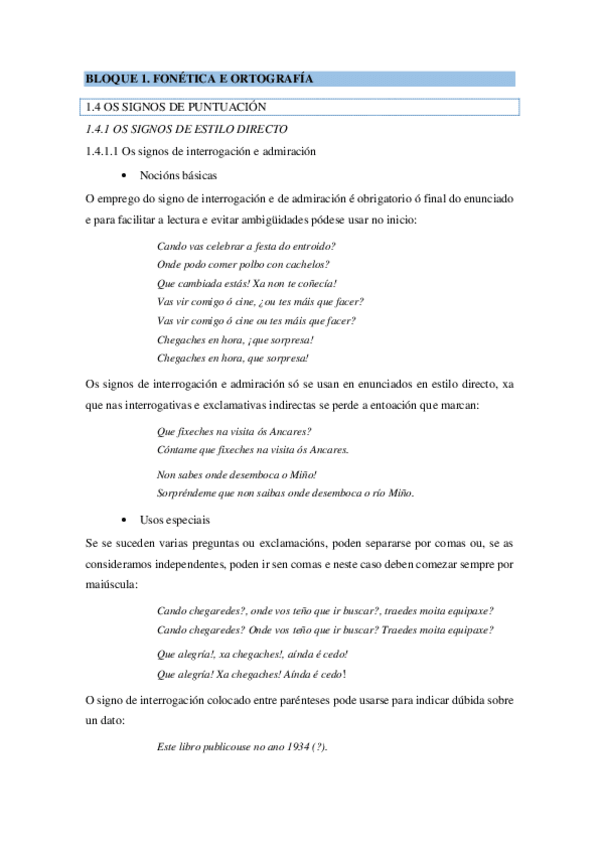 BLOQUE 1. FONÉTICA E ORTOGRAFÍA

1.4 OS SIGNOS DE PUNTUACIÓN

1.4.1 OS SIGNOS DE ESTILO DIRECTO

1.4.1.1 Os signos de interrogación e admiración

• Nocións básicas

O emprego do signo de interrogación e de admiración é obrigatorio ó final do enunciado e para facilitar a lectura e evitar ambigüidades pódese usar no inicio:

Cando vas celebrar a festa do entroido?
Onde podo comer polbo con cachelos?
Que cambiada estás! Xa non te coñecía!
Vas vir comigo ó cine, ¿ou tes máis que facer?
Vas vir comigo ó cine ou tes máis que facer?
Chegaches en hora, ¡que sorpresa!
Chegaches en hora, que sorpresa!

Os signos de interrogación e admiración só se usan en enunciados en estilo directo, xa que nas interrogativas e exclamativas indirectas se perde a entoación que marcan:

Que fixeches na visita ós Ancares?
Cóntame que fixeches na visita ós Ancares.

Non sabes onde desemboca o Miño!
Sorpréndeme que non saibas onde desemboca o río Miño.

• Usos especiais

Se se suceden varias preguntas ou exclamacións, poden separarse por comas ou, se as consideramos independentes, poden ir sen comas e neste caso deben comezar sempre por maiúscula:

Cando chegaredes?, onde vos teño que ir buscar?, traedes moita equipaxe?
Cando chegaredes? Onde vos teño que ir buscar? Traedes moita equipaxe?

Que alegría!, xa chegaches!, aínda é cedo!
Que alegría! Xa chegaches! Aínda é cedo!

O signo de interrogación colocado entre parénteses pode usarse para indicar dúbida sobre un dato:

Este libro publicouse no ano 1934 (?).